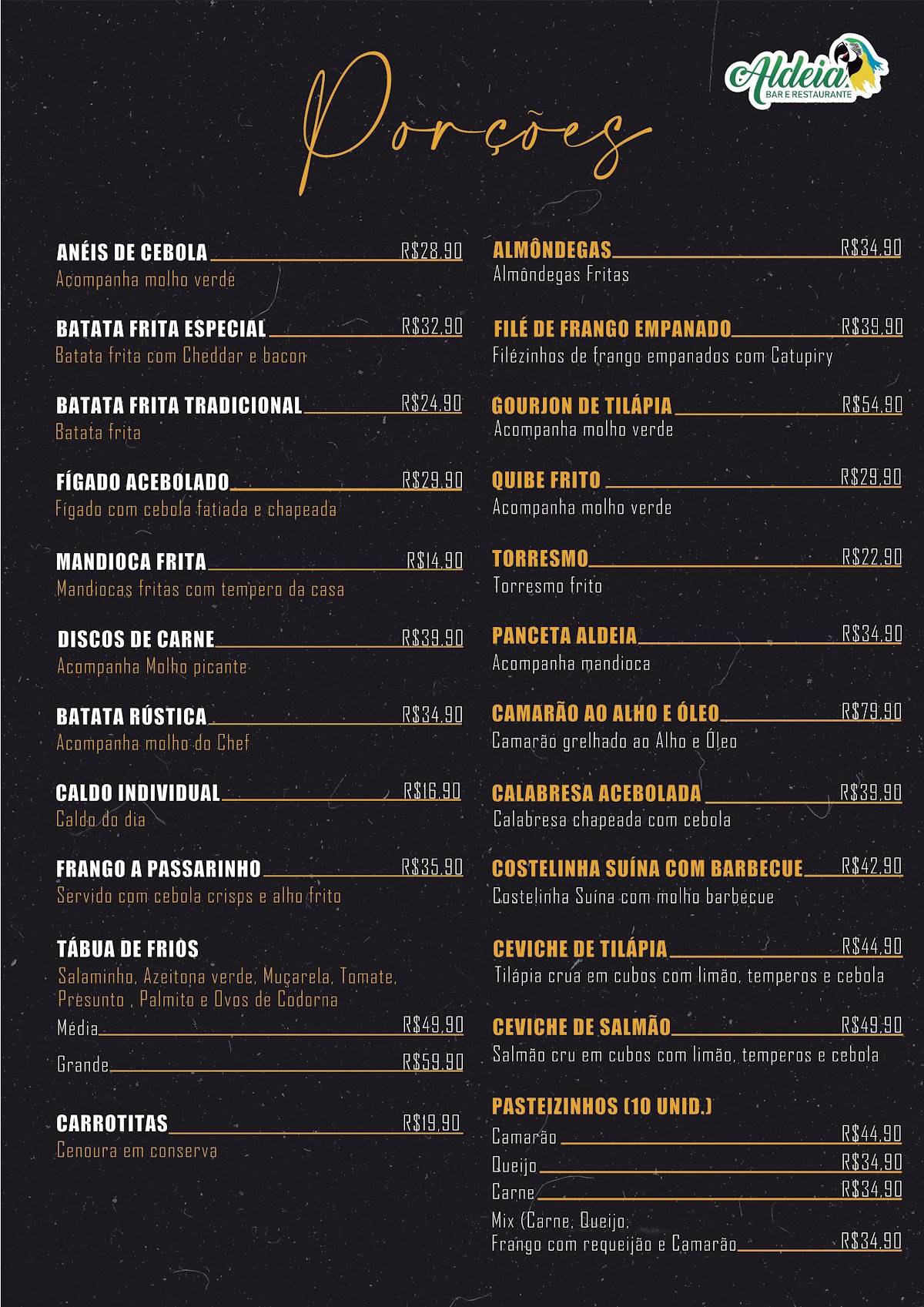 Porções

Aldeia
BAR E RESTAURANTE

ANÉIS DE CEBOLA R$28,90
Acompanha molho verde

BATATA FRITA ESPECIAL R$32,90
Batata frita com Cheddar e bacon

BATATA FRITA TRADICIONAL R$24,90
Batata frita

FÍGADO ACEBOLADO R$29,90
Fígado com cebola fatiada e chapeada

MANDIOCA FRITA R$14,90
Mandiocas fritas com tempero da casa

DISCOS DE CARNE R$39,90
Acompanha Molho picante

BATATA RÚSTICA R$34,90
Acompanha molho do Chef

CALDO INDIVIDUAL R$16,90
Caldo do dia

FRANGO A PASSARINHO R$35,90
Servido com cebola crisps e alho frito

TÁBUA DE FRIOS
Salaminho, Azeitona verde, Muçarela, Tomate, Presunto , Palmito e Ovos de Codorna
Média R$49,90
Grande R$59,90

CARROTITAS R$19,90
Cenoura em conserva

ALMÔNDEGAS R$34,90
Almôndegas Fritas

FILÉ DE FRANGO EMPANADO R$39,90
Filézinhos de frango empanados com Catupiry

GOURJON DE TILÁPIA R$54,90
Acompanha molho verde

QUIBE FRITO R$29,90
Acompanha molho verde

TORRESMO R$22,90
Torresmo frito

PANCETA ALDEIA R$34,90
Acompanha mandioca

CAMARÃO AO ALHO E ÓLEO R$79,90
Camarão grelhado ao Alho e Óleo

CALABRESA ACEBOLADA R$39,90
Calabresa chapeada com cebola

COSTELINHA SUÍNA COM BARBECUE R$42,90
Costelinha Suína com molho barbecue

CEVICHE DE TILÁPIA R$44,90
Tilápia crua em cubos com limão, temperos e cebola

CEVICHE DE SALMÃO R$49,90
Salmão cru em cubos com limão, temperos e cebola

PASTEIZINHOS (10 UNID.)
Camarão R$44,90
Queijo R$34,90
Carne R$34,90
Mix (Carne, Queijo, Frango com requeijão e Camarão R$34,90